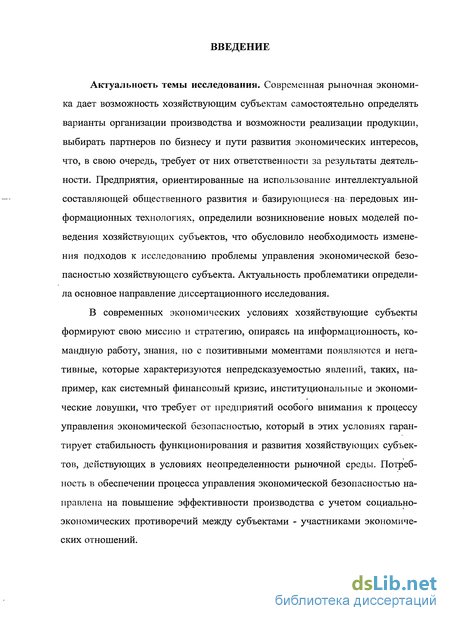 ВВЕДЕНИЕ

Актуальность темы исследования. Современная рыночная экономика дает возможность хозяйствующим субъектам самостоятельно определять варианты организации производства и возможности реализации продукции, выбирать партнеров по бизнесу и пути развития экономических интересов, что, в свою очередь, требует от них ответственности за результаты деятельности. Предприятия, ориентированные на использование интеллектуальной составляющей общественного развития и базирующиеся на передовых информационных технологиях, определили возникновение новых моделей поведения хозяйствующих субъектов, что обусловило необходимость изменения подходов к исследованию проблемы управления экономической безопасностью хозяйствующего субъекта. Актуальность проблематики определила основное направление диссертационного исследования.

В современных экономических условиях хозяйствующие субъекты формируют свою миссию и стратегию, опираясь на информационность, командную работу, знания, но с позитивными моментами появляются и негативные, которые характеризуются непредсказуемостью явлений, таких, например, как системный финансовый кризис, институциональные и экономические ловушки, что требует от предприятий особого внимания к процессу управления экономической безопасностью, который в этих условиях гарантирует стабильность функционирования и развития хозяйствующих субъектов, действующих в условиях неопределенности рыночной среды. Потребность в обеспечении процесса управления экономической безопасностью направлена на повышение эффективности производства с учетом социально-экономических противоречий между субъектами - участниками экономических отношений.

dsLib.net
библиотека диссертаций